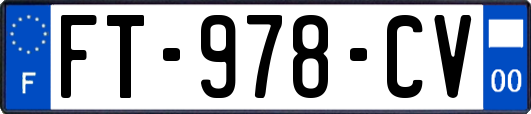 F

FT-978-CV

00